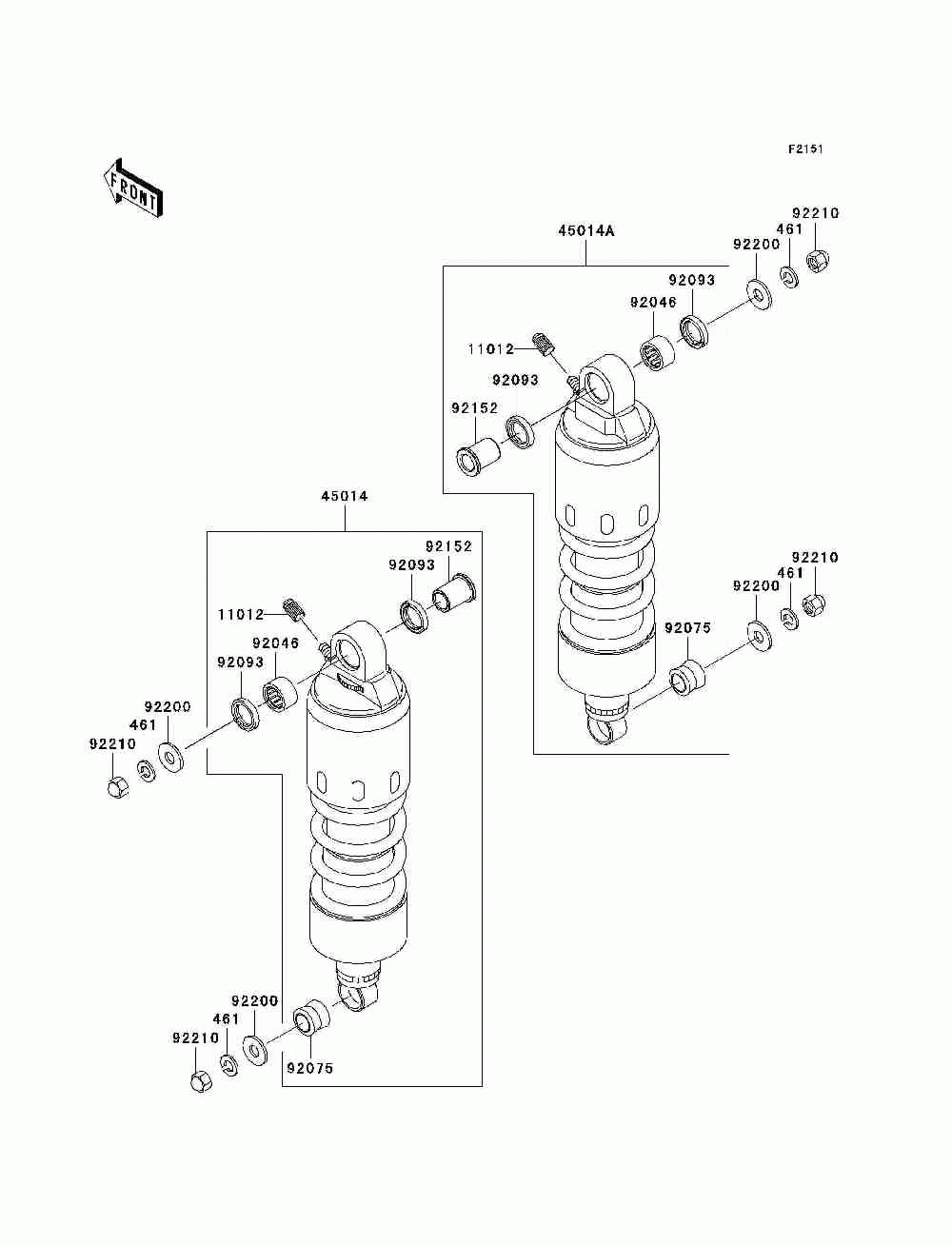 F2151

FRONT

45014A
92210
461
92200
92093
92046
11012
92093
92152
92210
461
92200
92075

45014
92152
92093
11012
92046
92093
92200
461
92210
92200
461
92210
92075